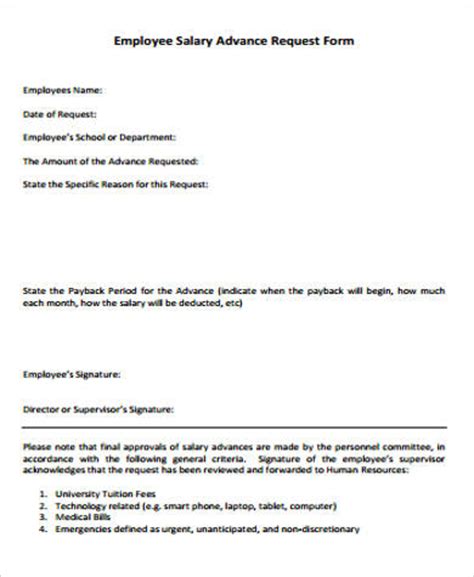 Employee Salary Advance Request Form

Employees Name:

Date of Request:

Employee's School or Department:

The Amount of the Advance Requested:

State the Specific Reason for this Request:

State the Payback Period for the Advance (indicate when the payback will begin, how much each month, how the salary will be deducted, etc)

Employee's Signature:

Director or Supervisor's Signature:

Please note that final approvals of salary advances are made by the personnel committee, in accordance with the following general criteria. Signature of the employee's supervisor acknowledges that the request has been reviewed and forwarded to Human Resources:

1. University Tuition Fees
2. Technology related (e.g. smart phone, laptop, tablet, computer)
3. Medical Bills
4. Emergencies defined as urgent, unanticipated, and non-discretionary